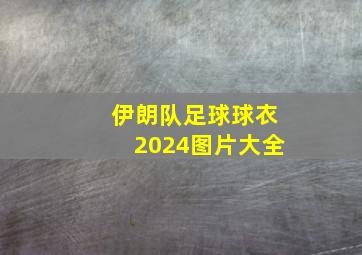 伊朗队足球球衣
2024图片大全